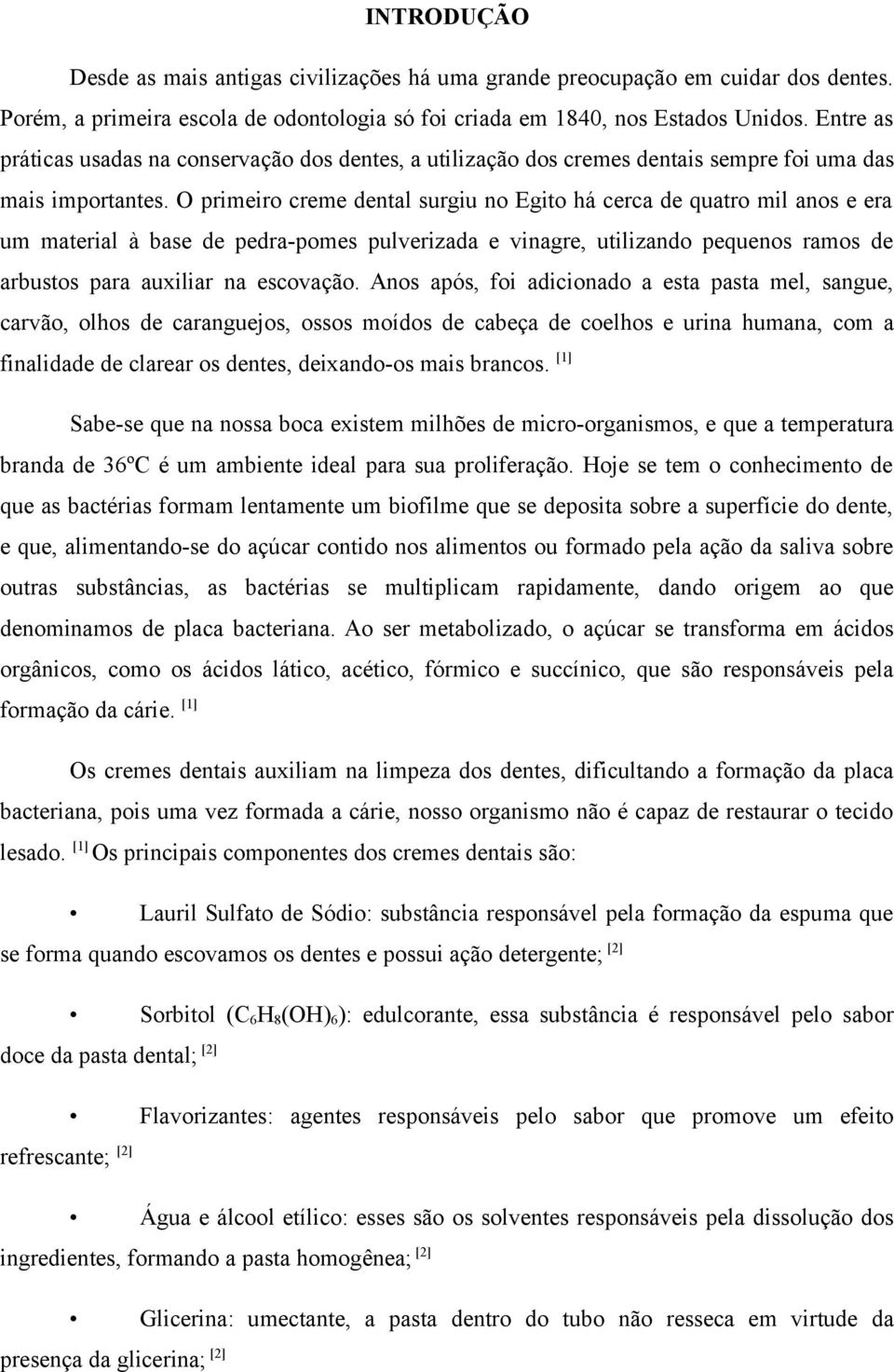 INTRODUÇÃO

Desde as mais antigas civilizações há uma grande preocupação em cuidar dos dentes. Porém, a primeira escola de odontologia só foi criada em 1840, nos Estados Unidos. Entre as práticas usadas na conservação dos dentes, a utilização dos cremes dentais sempre foi uma das mais importantes. O primeiro creme dental surgiu no Egito há cerca de quatro mil anos e era um material à base de pedra-pomes pulverizada e vinagre, utilizando pequenos ramos de arbustos para auxiliar na escovação. Anos após, foi adicionado a esta pasta mel, sangue, carvão, olhos de caranguejos, ossos moídos de cabeça de coelhos e urina humana, com a finalidade de clarear os dentes, deixando-os mais brancos. [1]

Sabe-se que na nossa boca existem milhões de micro-organismos, e que a temperatura branda de 36ºC é um ambiente ideal para sua proliferação. Hoje se tem o conhecimento de que as bactérias formam lentamente um biofilme que se deposita sobre a superfície do dente, e que, alimentando-se do açúcar contido nos alimentos ou formado pela ação da saliva sobre outras substâncias, as bactérias se multiplicam rapidamente, dando origem ao que denominamos de placa bacteriana. Ao ser metabolizado, o açúcar se transforma em ácidos orgânicos, como os ácidos lático, acético, fórmico e succínico, que são responsáveis pela formação da cárie. [1]

Os cremes dentais auxiliam na limpeza dos dentes, dificultando a formação da placa bacteriana, pois uma vez formada a cárie, nosso organismo não é capaz de restaurar o tecido lesado. [1] Os principais componentes dos cremes dentais são:

• Lauril Sulfato de Sódio: substância responsável pela formação da espuma que se forma quando escovamos os dentes e possui ação detergente; [2]

• Sorbitol ($C_6H_8(OH)_6$): edulcorante, essa substância é responsável pelo sabor doce da pasta dental; [2]

• Flavorizantes: agentes responsáveis pelo sabor que promove um efeito refrescante; [2]

• Água e álcool etílico: esses são os solventes responsáveis pela dissolução dos ingredientes, formando a pasta homogênea; [2]

• Glicerina: umectante, a pasta dentro do tubo não resseca em virtude da presença da glicerina; [2]